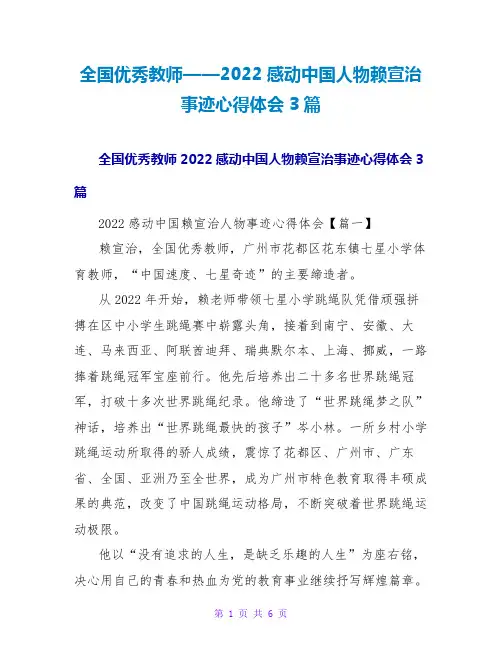 全国优秀教师——2022 感动中国人物赖宣治事迹心得体会 3 篇

全国优秀教师 2022 感动中国人物赖宣治事迹心得体会 3 篇

2022 感动中国赖宣治人物事迹心得体会【篇一】

赖宣治，全国优秀教师，广州市花都区花东镇七星小学体育教师，“中国速度、七星奇迹”的主要缔造者。

从 2022 年开始，赖老师带领七星小学跳绳队凭借顽强拼搏在区中小学生跳绳赛中崭露头角，接着到南宁、安徽、大连、马来西亚、阿联酋迪拜、瑞典默尔本、上海、挪威，一路捧着跳绳冠军宝座前行。他先后培养出二十多名世界跳绳冠军，打破十多次世界跳绳纪录。他缔造了“世界跳绳梦之队”神话，培养出“世界跳绳最快的孩子”岑小林。一所乡村小学跳绳运动所取得的骄人成绩，震惊了花都区、广州市、广东省、全国、亚洲乃至全世界，成为广州市特色教育取得丰硕成果的典范，改变了中国跳绳运动格局，不断突破着世界跳绳运动极限。

他以“没有追求的人生，是缺乏乐趣的人生”为座右铭，决心用自己的青春和热血为党的教育事业继续抒写辉煌篇章。

第 1 页 共 6 页